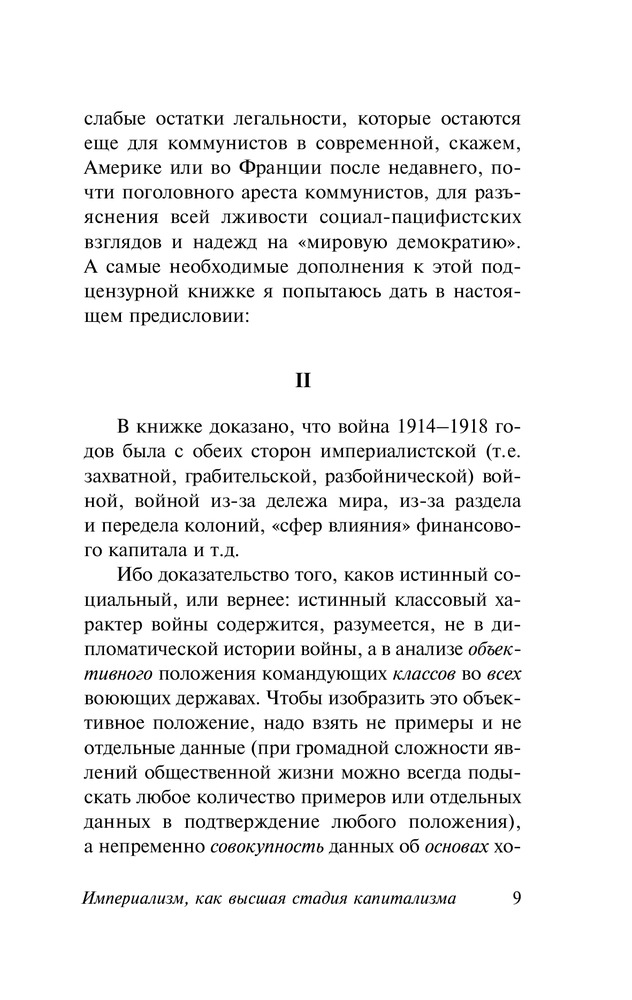 слабые остатки легальности, которые остаются еще для коммунистов в современной, скажем, Америке или во Франции после недавнего, почти поголовного ареста коммунистов, для разъяснения всей лживости социал-пацифистских взглядов и надежд на «мировую демократию». А самые необходимые дополнения к этой подцензурной книжке я попытаюсь дать в настоящем предисловии:

II

В книжке доказано, что война 1914–1918 годов была с обеих сторон империалистской (т.е. захватной, грабительской, разбойнической) войной, войной из-за дележа мира, из-за раздела и передела колоний, «сфер влияния» финансового капитала и т.д.

Ибо доказательство того, каков истинный социальный, или вернее: истинный классовый характер войны содержится, разумеется, не в дипломатической истории войны, а в анализе объективного положения командующих классов во всех воюющих державах. Чтобы изобразить это объективное положение, надо взять не примеры и не отдельные данные (при громадной сложности явлений общественной жизни можно всегда подыскать любое количество примеров или отдельных данных в подтверждение любого положения), а непременно совокупность данных об основах хо-

Империализм, как высшая стадия капитализма 9